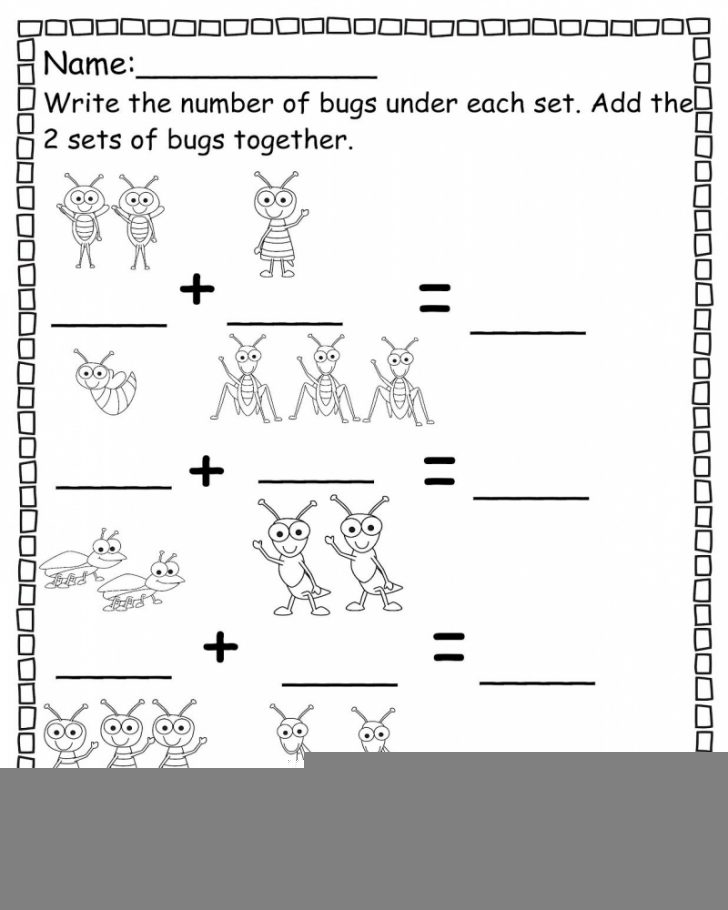 Name:______________

Write the number of bugs under each set. Add the 2 sets of bugs together.

______ + ______ = ______

______ + ______ = ______

______ + ______ = ______